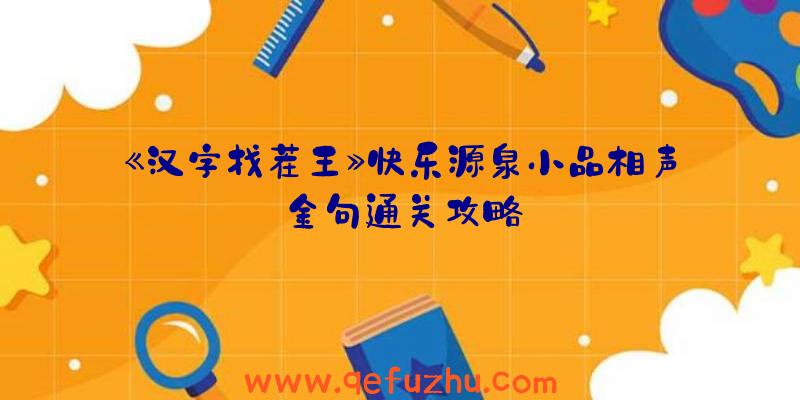 《汉字找茬王》快乐源泉小品相声金句通关攻略

www.qefuzhu.com